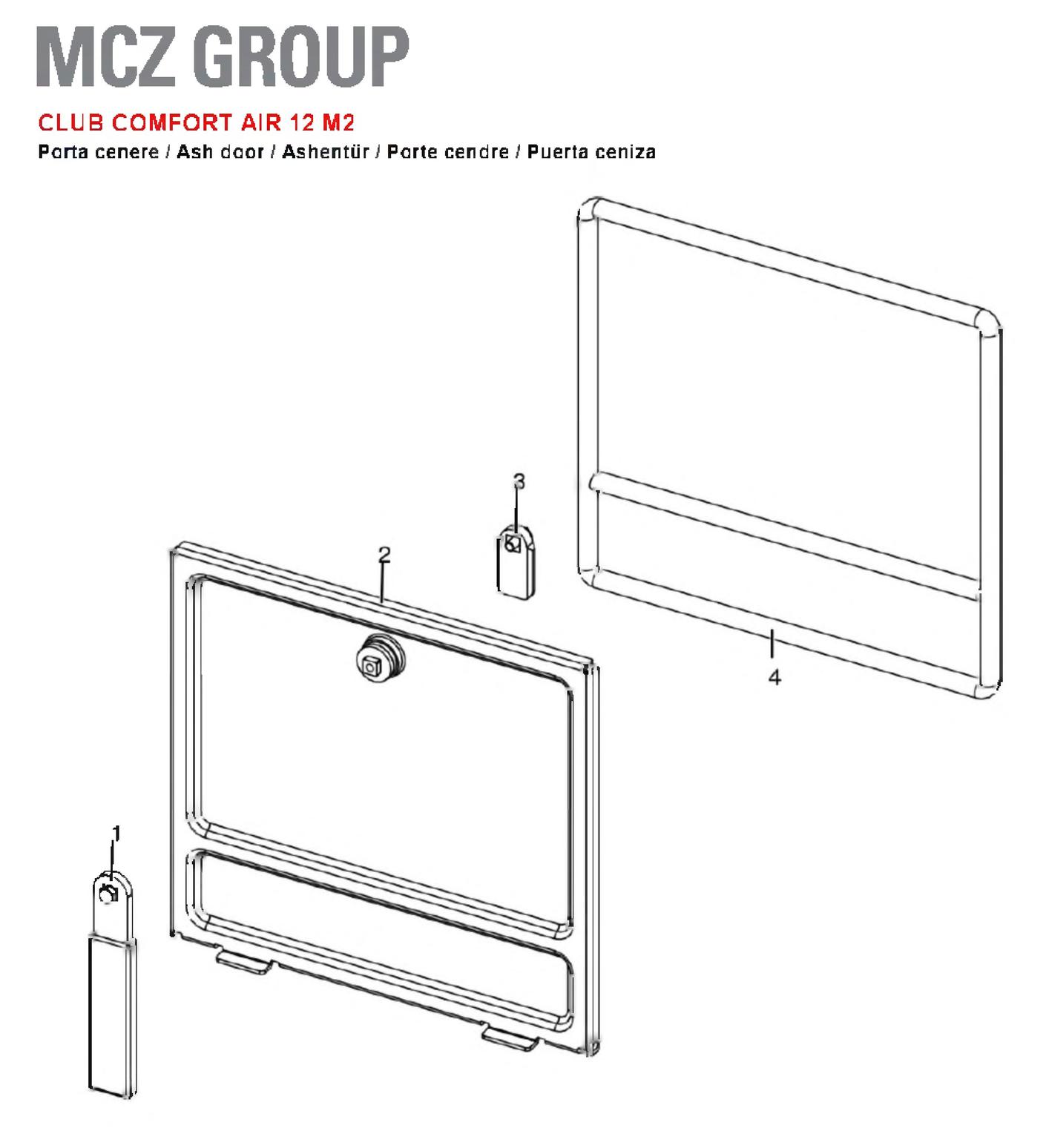 MCZ GROUP

CLUB COMFORT AIR 12 M2

Porta cenere / Ash door / Ashentür / Porte cendre / Puerta ceniza

3

2

4

1